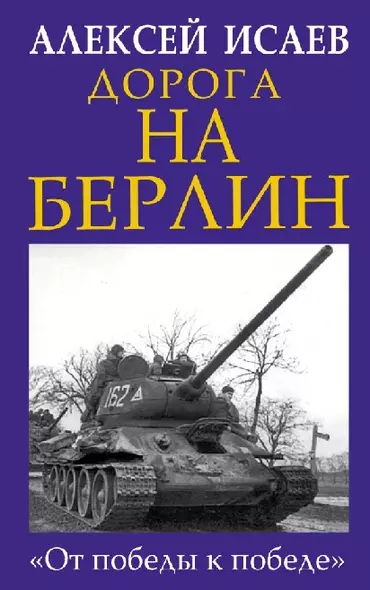 АЛЕКСЕЙ ИСАЕВ
ДОРОГА
НА
БЕРЛИН

162

«От победы к победе»